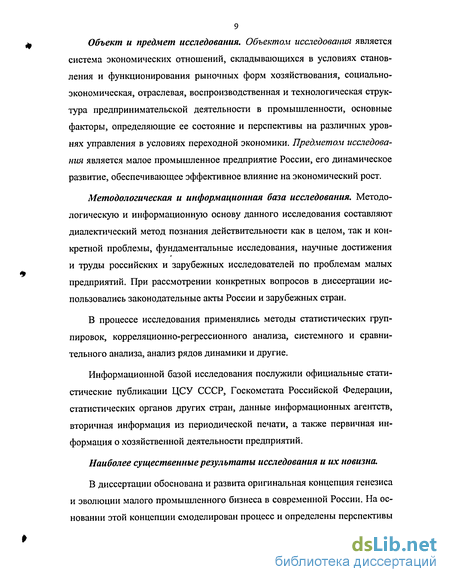 9

Объект и предмет исследования. Объектом исследования является система экономических отношений, складывающихся в условиях становления и функционирования рыночных форм хозяйствования, социально-экономическая, отраслевая, воспроизводственная и технологическая структура предпринимательской деятельности в промышленности, основные факторы, определяющие ее состояние и перспективы на различных уровнях управления в условиях переходной экономики. Предметом исследования является малое промышленное предприятие России, его динамическое развитие, обеспечивающее эффективное влияние на экономический рост.

Методологическая и информационная база исследования. Методологическую и информационную основу данного исследования составляют диалектический метод познания действительности как в целом, так и конкретной проблемы, фундаментальные исследования, научные достижения и труды российских и зарубежных исследователей по проблемам малых предприятий. При рассмотрении конкретных вопросов в диссертации использовались законодательные акты России и зарубежных стран.

В процессе исследования применялись методы статистических группировок, корреляционно-регрессионного анализа, системного и сравнительного анализа, анализ рядов динамики и другие.

Информационной базой исследования послужили официальные статистические публикации ЦСУ СССР, Госкомстата Российской Федерации, статистических органов других стран, данные информационных агентств, вторичная информация из периодической печати, а также первичная информация о хозяйственной деятельности предприятий.

Наиболее существенные результаты исследования и их новизна.

В диссертации обоснована и развита оригинальная концепция генезиса и эволюции малого промышленного бизнеса в современной России. На основании этой концепции смоделирован процесс и определены перспективы

dsLib.net
библиотека диссертаций